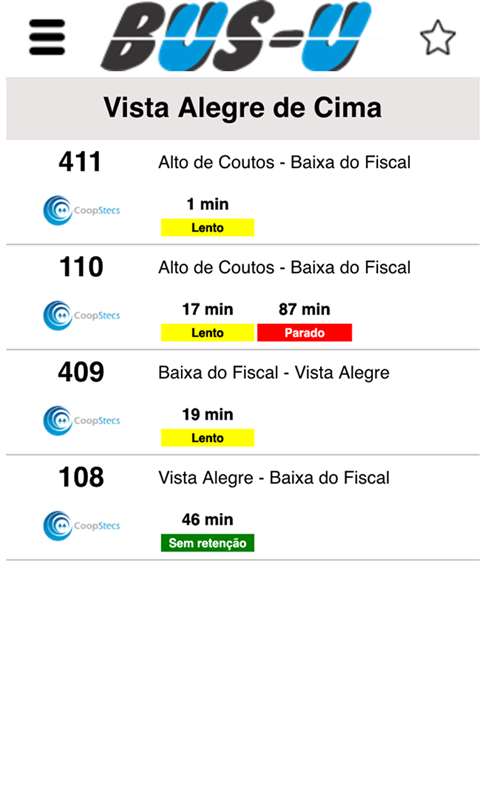 BUS-U

Vista Alegre de Cima

411
Alto de Coutos - Baixa do Fiscal
CoopStecs
1 min
Lento

110
Alto de Coutos - Baixa do Fiscal
CoopStecs
17 min
Lento
87 min
Parado

409
Baixa do Fiscal - Vista Alegre
CoopStecs
19 min
Lento

108
Vista Alegre - Baixa do Fiscal
CoopStecs
46 min
Sem retenção